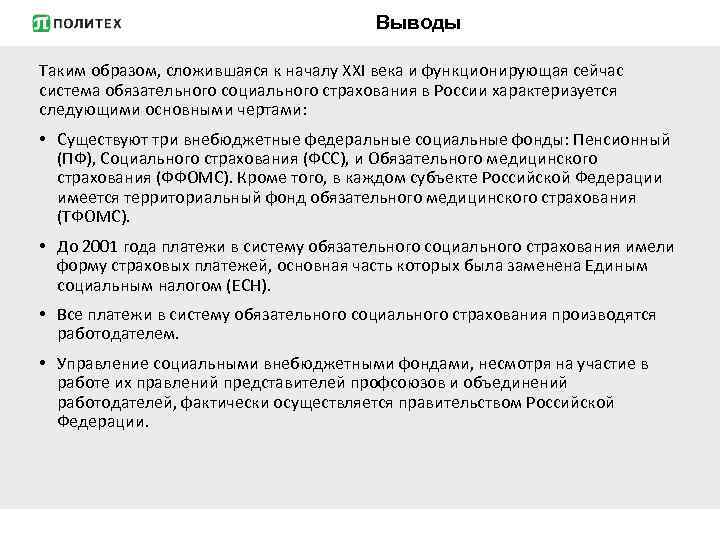 ПОЛИТЕХ

Выводы

Таким образом, сложившаяся к началу XXI века и функционирующая сейчас система обязательного социального страхования в России характеризуется следующими основными чертами:

• Существуют три внебюджетные федеральные социальные фонды: Пенсионный (ПФ), Социального страхования (ФСС), и Обязательного медицинского страхования (ФФОМС). Кроме того, в каждом субъекте Российской Федерации имеется территориальный фонд обязательного медицинского страхования (ТФОМС).

• До 2001 года платежи в систему обязательного социального страхования имели форму страховых платежей, основная часть которых была заменена Единым социальным налогом (ЕСН).

• Все платежи в систему обязательного социального страхования производятся работодателем.

• Управление социальными внебюджетными фондами, несмотря на участие в работе их правлений представителей профсоюзов и объединений работодателей, фактически осуществляется правительством Российской Федерации.